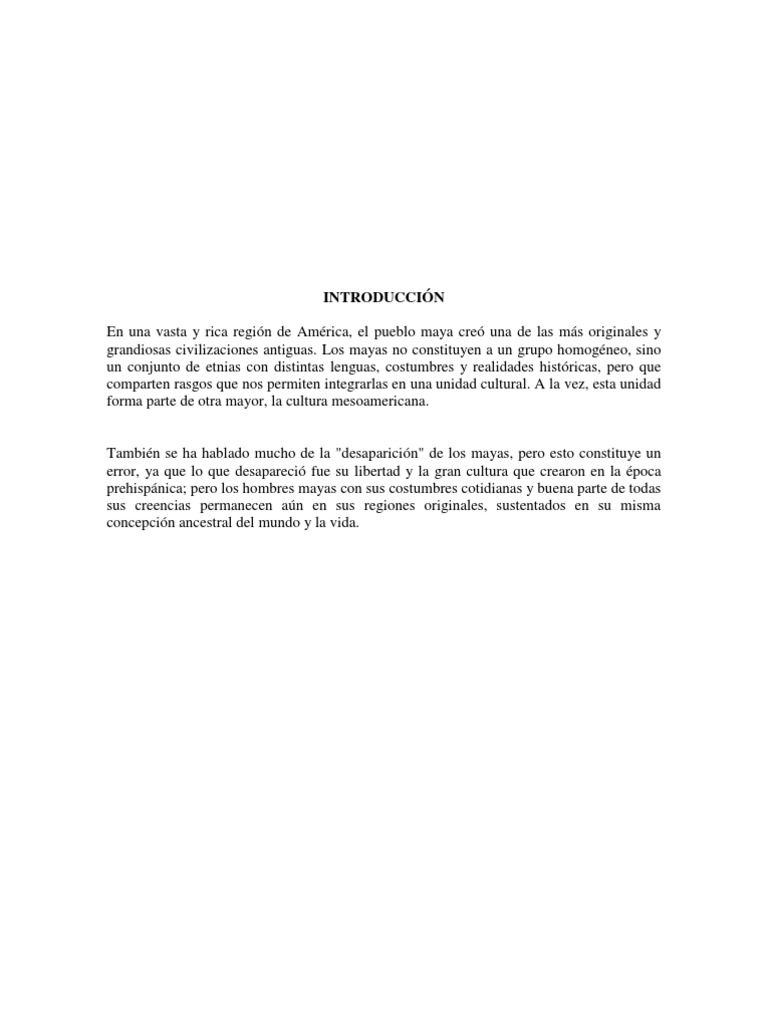 INTRODUCCIÓN

En una vasta y rica región de América, el pueblo maya creó una de las más originales y grandiosas civilizaciones antiguas. Los mayas no constituyen a un grupo homogéneo, sino un conjunto de etnias con distintas lenguas, costumbres y realidades históricas, pero que comparten rasgos que nos permiten integrarlas en una unidad cultural. A la vez, esta unidad forma parte de otra mayor, la cultura mesoamericana.

También se ha hablado mucho de la "desaparición" de los mayas, pero esto constituye un error, ya que lo que desapareció fue su libertad y la gran cultura que crearon en la época prehispánica; pero los hombres mayas con sus costumbres cotidianas y buena parte de todas sus creencias permanecen aún en sus regiones originales, sustentados en su misma concepción ancestral del mundo y la vida.